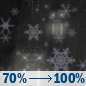 70% → 100%